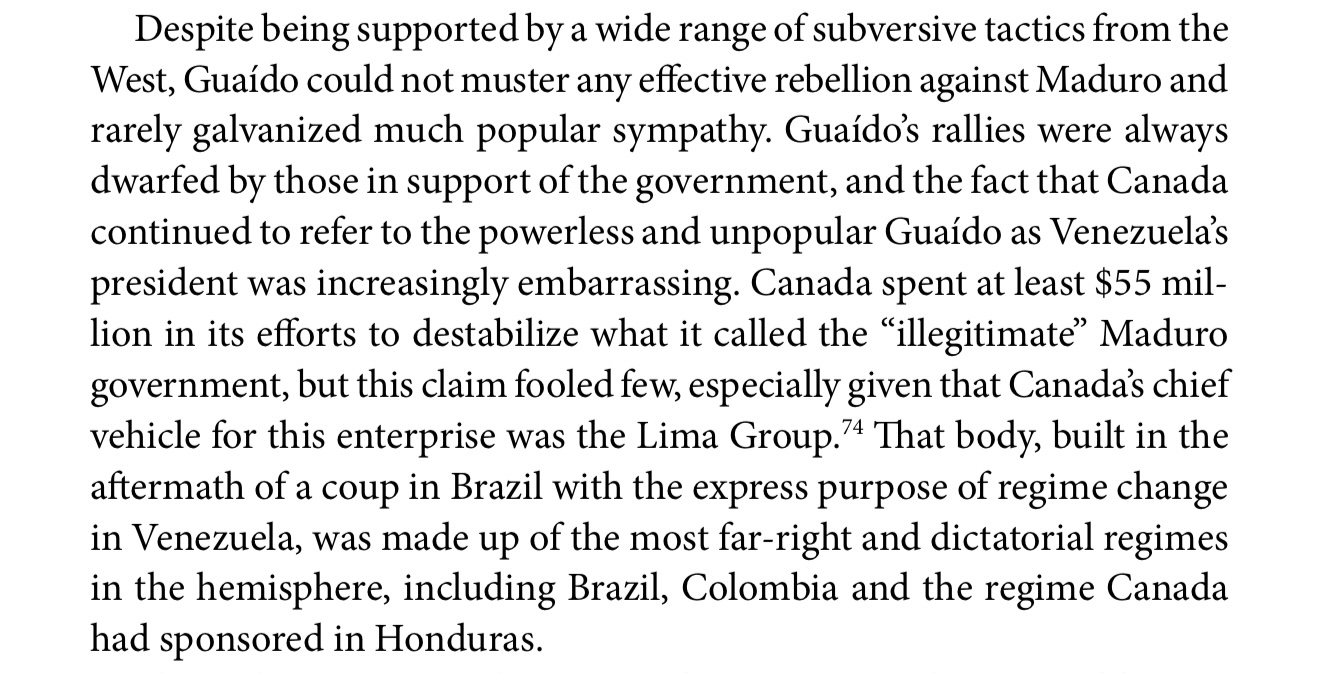 Despite being supported by a wide range of subversive tactics from the West, Guaído could not muster any effective rebellion against Maduro and rarely galvanized much popular sympathy. Guaído's rallies were always dwarfed by those in support of the government, and the fact that Canada continued to refer to the powerless and unpopular Guaído as Venezuela's president was increasingly embarrassing. Canada spent at least $55 million in its efforts to destabilize what it called the "illegitimate" Maduro government, but this claim fooled few, especially given that Canada's chief vehicle for this enterprise was the Lima Group.$^{74}$ That body, built in the aftermath of a coup in Brazil with the express purpose of regime change in Venezuela, was made up of the most far-right and dictatorial regimes in the hemisphere, including Brazil, Colombia and the regime Canada had sponsored in Honduras.